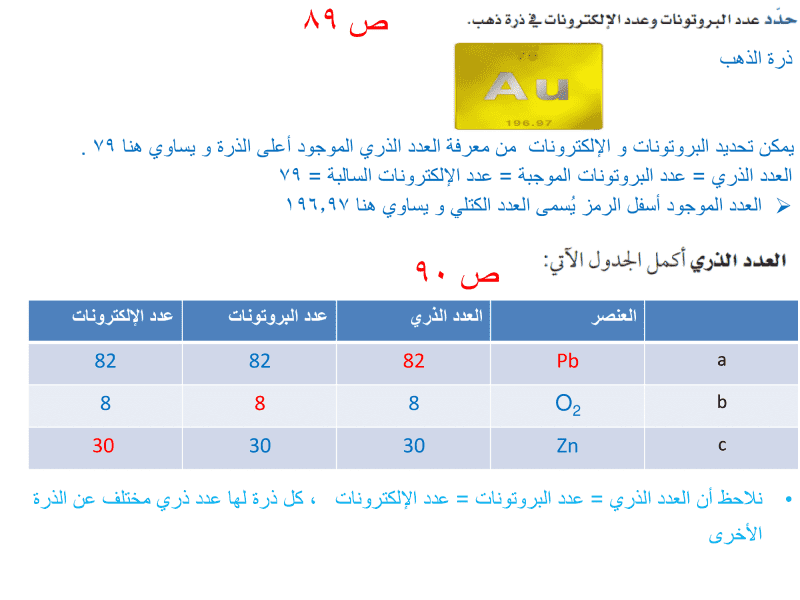 حدّد عدد البروتونات وعدد الإلكترونات في ذرة ذهب.

ص ٨٩

ذرة الذهب

Au
196.97

يمكن تحديد البروتونات و الإلكترونات من معرفة العدد الذري الموجود أعلى الذرة و يساوي هنا ٧٩ .

العدد الذري = عدد البروتونات الموجبة = عدد الإلكترونات السالبة = ٧٩

➢ العدد الموجود أسفل الرمز يُسمى العدد الكتلي و يساوي هنا ١٩٦,٩٧

العدد الذري أكمل الجدول الآتي:

ص ٩٠

|  | العنصر | العدد الذري | عدد البروتونات | عدد الإلكترونات |
|---|---|---|---|---|
| a | Pb | 82 | 82 | 82 |
| b | $O_2$ | 8 | 8 | 8 |
| c | Zn | 30 | 30 | 30 |

• نلاحظ أن العدد الذري = عدد البروتونات = عدد الإلكترونات ، كل ذرة لها عدد ذري مختلف عن الذرة الأخرى